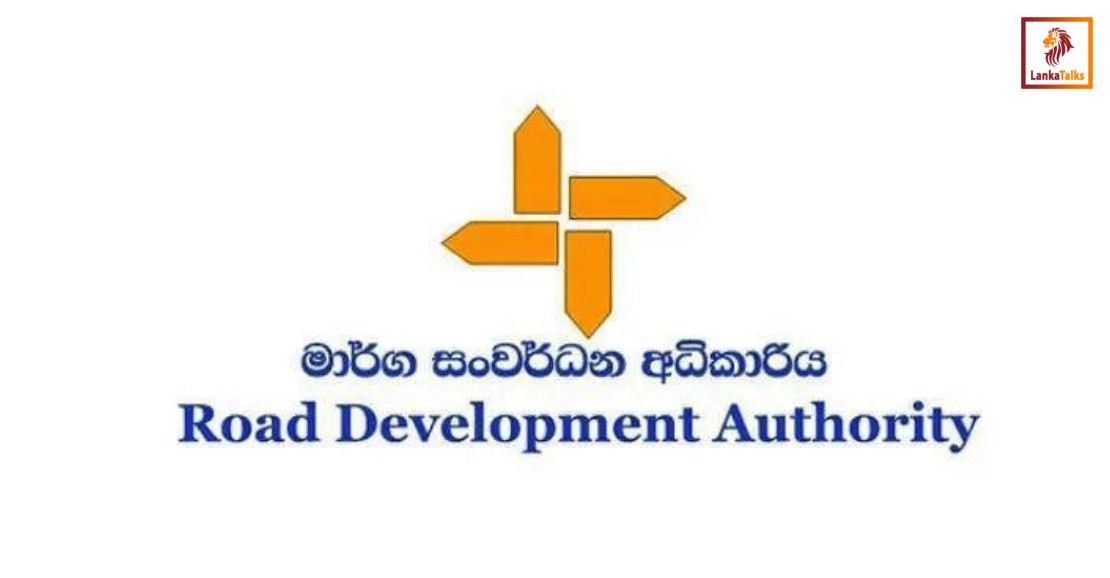 LankaTalks

මාර්ග සංවර්ධන අධිකාරිය
Road Development Authority